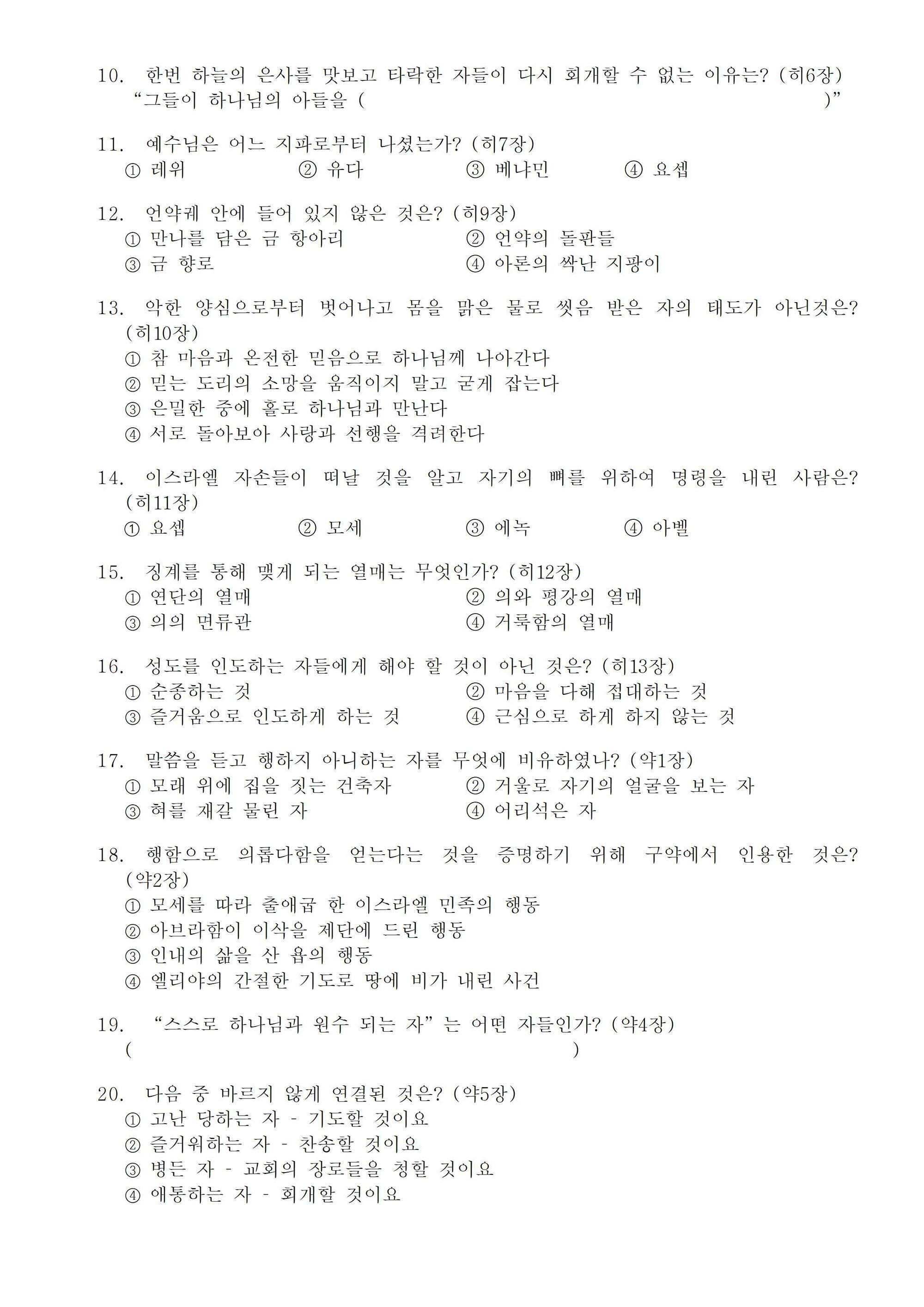 10. 한번 하늘의 은사를 맛보고 타락한 자들이 다시 회개할 수 없는 이유는? (히6장)
"그들이 하나님의 아들을 ( )"

11. 예수님은 어느 지파로부터 나셨는가? (히7장)
① 레위 ② 유다 ③ 베냐민 ④ 요셉

12. 언약궤 안에 들어 있지 않은 것은? (히9장)
① 만나를 담은 금 항아리 ② 언약의 돌판들
③ 금 향로 ④ 아론의 싹난 지팡이

13. 악한 양심으로부터 벗어나고 몸을 맑은 물로 씻음 받은 자의 태도가 아닌것은? (히10장)
① 참 마음과 온전한 믿음으로 하나님께 나아간다
② 믿는 도리의 소망을 움직이지 말고 굳게 잡는다
③ 은밀한 중에 홀로 하나님과 만난다
④ 서로 돌아보아 사랑과 선행을 격려한다

14. 이스라엘 자손들이 떠날 것을 알고 자기의 뼈를 위하여 명령을 내린 사람은? (히11장)
① 요셉 ② 모세 ③ 에녹 ④ 아벨

15. 징계를 통해 맺게 되는 열매는 무엇인가? (히12장)
① 연단의 열매 ② 의와 평강의 열매
③ 의의 면류관 ④ 거룩함의 열매

16. 성도를 인도하는 자들에게 해야 할 것이 아닌 것은? (히13장)
① 순종하는 것 ② 마음을 다해 접대하는 것
③ 즐거움으로 인도하게 하는 것 ④ 근심으로 하게 하지 않는 것

17. 말씀을 듣고 행하지 아니하는 자를 무엇에 비유하였나? (약1장)
① 모래 위에 집을 짓는 건축자 ② 거울로 자기의 얼굴을 보는 자
③ 혀를 재갈 물린 자 ④ 어리석은 자

18. 행함으로 의롭다함을 얻는다는 것을 증명하기 위해 구약에서 인용한 것은? (약2장)
① 모세를 따라 출애굽 한 이스라엘 민족의 행동
② 아브라함이 이삭을 제단에 드린 행동
③ 인내의 삶을 산 욥의 행동
④ 엘리야의 간절한 기도로 땅에 비가 내린 사건

19. "스스로 하나님과 원수 되는 자"는 어떤 자들인가? (약4장)
( )

20. 다음 중 바르지 않게 연결된 것은? (약5장)
① 고난 당하는 자 - 기도할 것이요
② 즐거워하는 자 - 찬송할 것이요
③ 병든 자 - 교회의 장로들을 청할 것이요
④ 애통하는 자 - 회개할 것이요